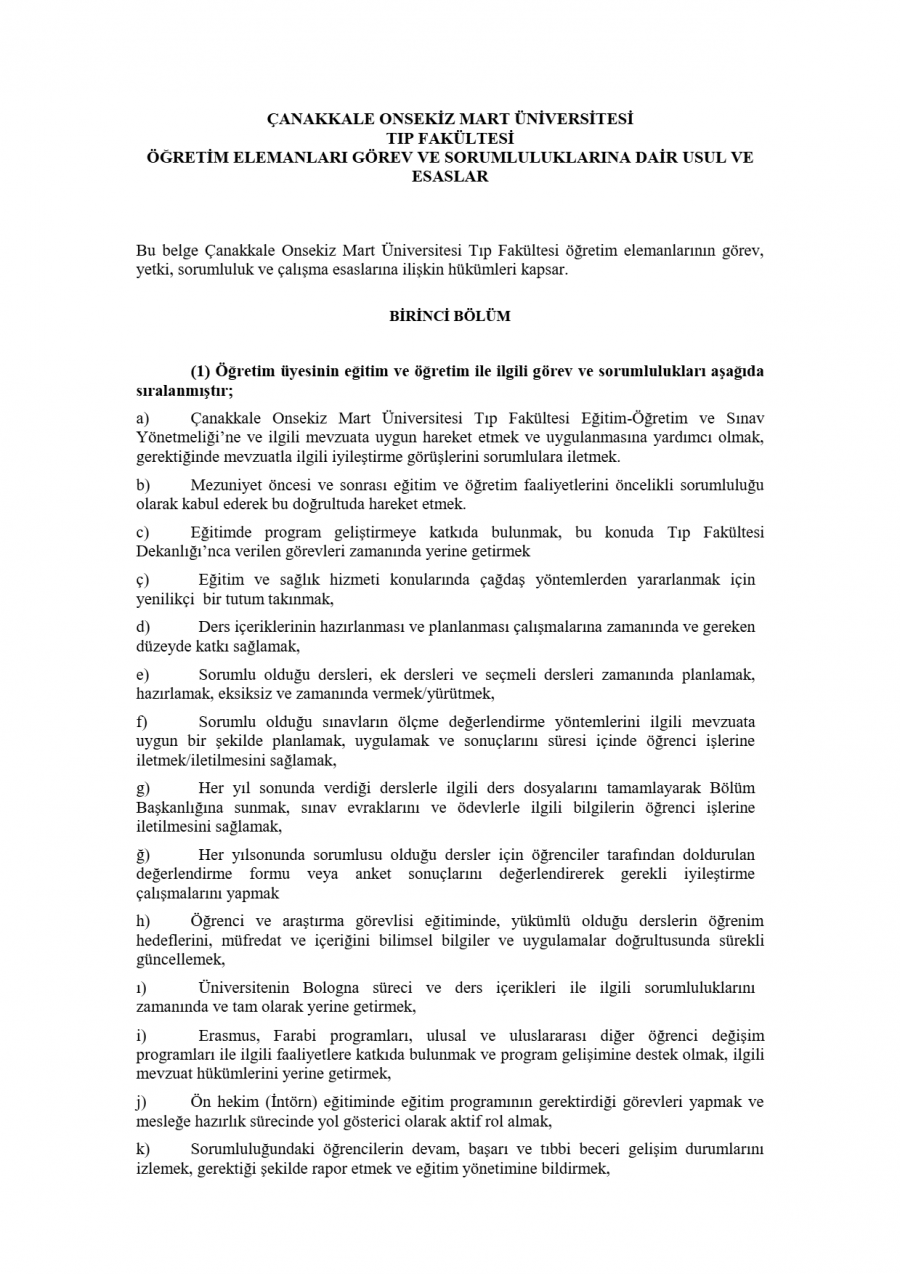 ÇANAKKALE ONSEKİZ MART ÜNİVERSİTESİ
TIP FAKÜLTESİ
ÖĞRETİM ELEMANLARI GÖREV VE SORUMLULUKLARINA DAİR USUL VE ESASLAR

Bu belge Çanakkale Onsekiz Mart Üniversitesi Tıp Fakültesi öğretim elemanlarının görev, yetki, sorumluluk ve çalışma esaslarına ilişkin hükümleri kapsar.

BİRİNCİ BÖLÜM

(1) Öğretim üyesinin eğitim ve öğretim ile ilgili görev ve sorumlulukları aşağıda sıralanmıştır;

a) Çanakkale Onsekiz Mart Üniversitesi Tıp Fakültesi Eğitim-Öğretim ve Sınav Yönetmeliği'ne ve ilgili mevzuata uygun hareket etmek ve uygulanmasına yardımcı olmak, gerektiğinde mevzuatla ilgili iyileştirme görüşlerini sorumlulara iletmek.

b) Mezuniyet öncesi ve sonrası eğitim ve öğretim faaliyetlerini öncelikli sorumluluğu olarak kabul ederek bu doğrultuda hareket etmek.

c) Eğitimde program geliştirmeye katkıda bulunmak, bu konuda Tıp Fakültesi Dekanlığı'nca verilen görevleri zamanında yerine getirmek

ç) Eğitim ve sağlık hizmeti konularında çağdaş yöntemlerden yararlanmak için yenilikçi bir tutum takınmak,

d) Ders içeriklerinin hazırlanması ve planlanması çalışmalarına zamanında ve gereken düzeyde katkı sağlamak,

e) Sorumlu olduğu dersleri, ek dersleri ve seçmeli dersleri zamanında planlamak, hazırlamak, eksiksiz ve zamanında vermek/yürütmek,

f) Sorumlu olduğu sınavların ölçme değerlendirme yöntemlerini ilgili mevzuata uygun bir şekilde planlamak, uygulamak ve sonuçlarını süresi içinde öğrenci işlerine iletmek/iletilmesini sağlamak,

g) Her yıl sonunda verdiği derslerle ilgili ders dosyalarını tamamlayarak Bölüm Başkanlığına sunmak, sınav evraklarını ve ödevlerle ilgili bilgilerin öğrenci işlerine iletilmesini sağlamak,

ğ) Her yılsonunda sorumlusu olduğu dersler için öğrenciler tarafından doldurulan değerlendirme formu veya anket sonuçlarını değerlendirerek gerekli iyileştirme çalışmalarını yapmak

h) Öğrenci ve araştırma görevlisi eğitiminde, yükümlü olduğu derslerin öğrenim hedeflerini, müfredat ve içeriğini bilimsel bilgiler ve uygulamalar doğrultusunda sürekli güncellemek,

ı) Üniversitenin Bologna süreci ve ders içerikleri ile ilgili sorumluluklarını zamanında ve tam olarak yerine getirmek,

i) Erasmus, Farabi programları, ulusal ve uluslararası diğer öğrenci değişim programları ile ilgili faaliyetlere katkıda bulunmak ve program gelişimine destek olmak, ilgili mevzuat hükümlerini yerine getirmek,

j) Ön hekim (İntörn) eğitiminde eğitim programının gerektirdiği görevleri yapmak ve mesleğe hazırlık sürecinde yol gösterici olarak aktif rol almak,

k) Sorumluluğundaki öğrencilerin devam, başarı ve tıbbi beceri gelişim durumlarını izlemek, gerektiği şekilde rapor etmek ve eğitim yönetimine bildirmek,